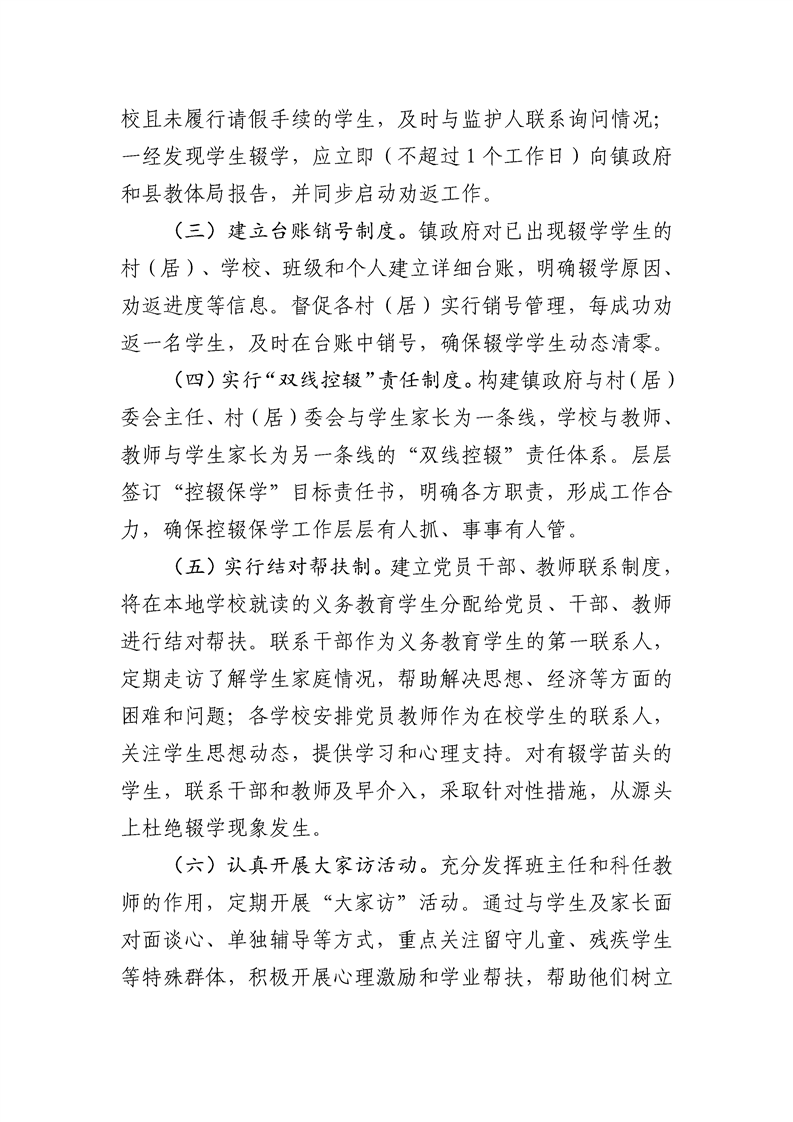 校且未履行请假手续的学生，及时与监护人联系询问情况；一经发现学生辍学，应立即（不超过1个工作日）向镇政府和县教体局报告，并同步启动劝返工作。

（三）建立台账销号制度。镇政府对已出现辍学学生的村（居）、学校、班级和个人建立详细台账，明确辍学原因、劝返进度等信息。督促各村（居）实行销号管理，每成功劝返一名学生，及时在台账中销号，确保辍学学生动态清零。

（四）实行“双线控辍”责任制度。构建镇政府与村（居）委会主任、村（居）委会与学生家长为一条线，学校与教师、教师与学生家长为另一条线的“双线控辍”责任体系。层层签订“控辍保学”目标责任书，明确各方职责，形成工作合力，确保控辍保学工作层层有人抓、事事有人管。

（五）实行结对帮扶制。建立党员干部、教师联系制度，将在本地学校就读的义务教育学生分配给党员、干部、教师进行结对帮扶。联系干部作为义务教育学生的第一联系人，定期走访了解学生家庭情况，帮助解决思想、经济等方面的困难和问题；各学校安排党员教师作为在校学生的联系人，关注学生思想动态，提供学习和心理支持。对有辍学苗头的学生，联系干部和教师及早介入，采取针对性措施，从源头上杜绝辍学现象发生。

（六）认真开展大家访活动。充分发挥班主任和科任教师的作用，定期开展“大家访”活动。通过与学生及家长面对面谈心、单独辅导等方式，重点关注留守儿童、残疾学生等特殊群体，积极开展心理激励和学业帮扶，帮助他们树立